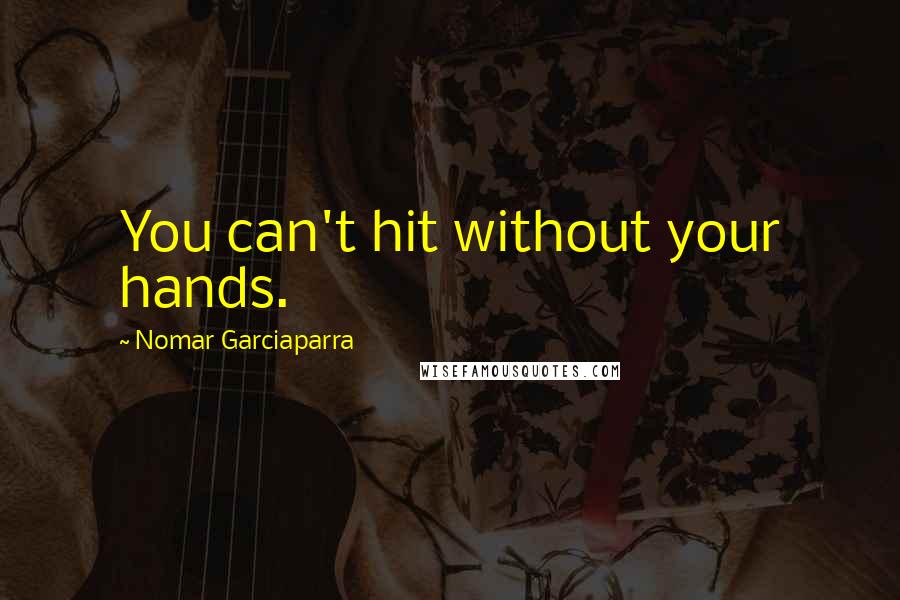 You can't hit without your hands.

~ Nomar Garciaparra

WISEFAMOUSQUOTES.COM